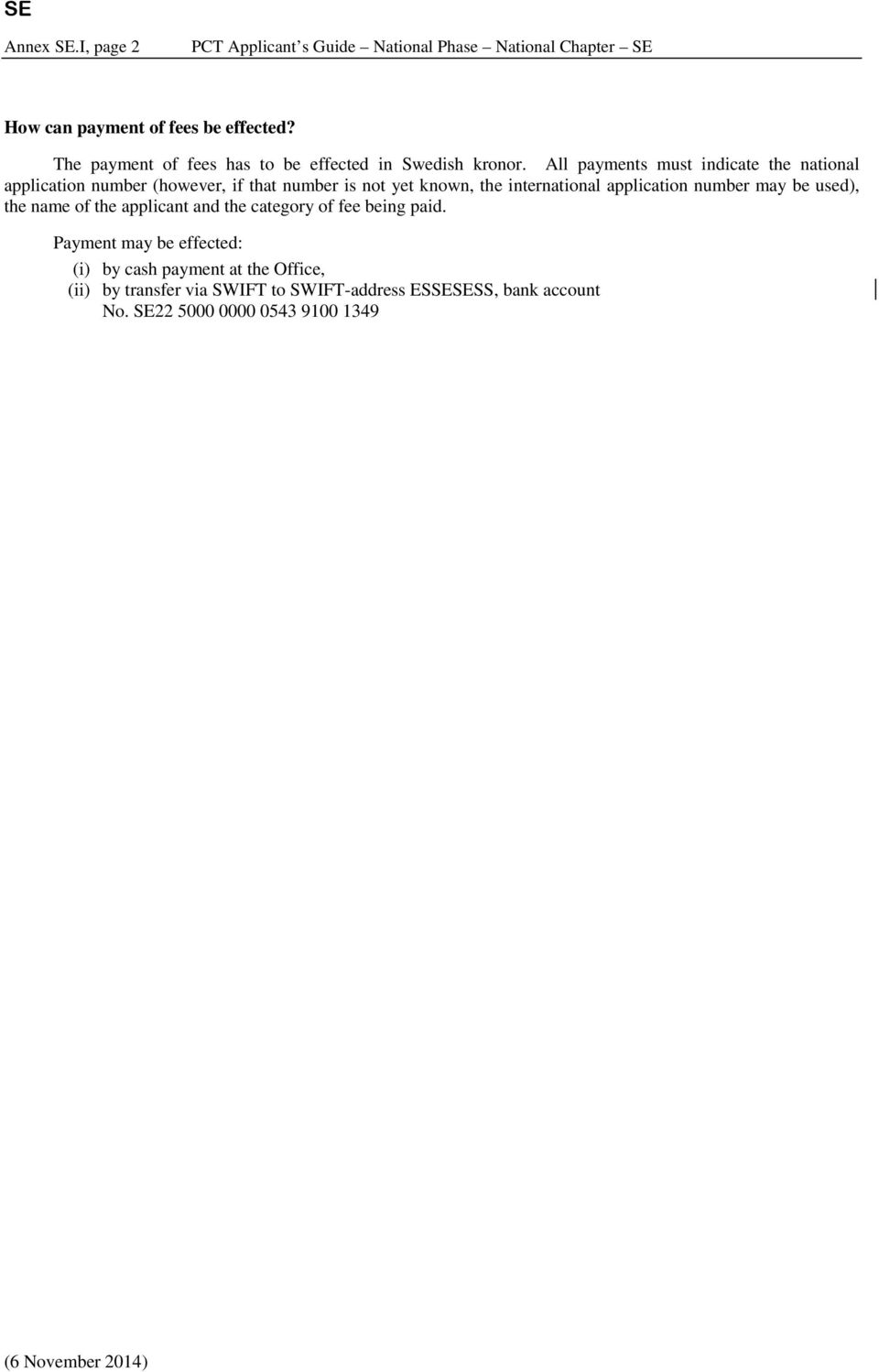 SE

Annex SE.I, page 2 PCT Applicant's Guide – National Phase – National Chapter – SE

How can payment of fees be effected?

The payment of fees has to be effected in Swedish kronor. All payments must indicate the national application number (however, if that number is not yet known, the international application number may be used), the name of the applicant and the category of fee being paid.

Payment may be effected:

(i) by cash payment at the Office,
(ii) by transfer via SWIFT to SWIFT-address ESSESESS, bank account No. SE22 5000 0000 0543 9100 1349

(6 November 2014)